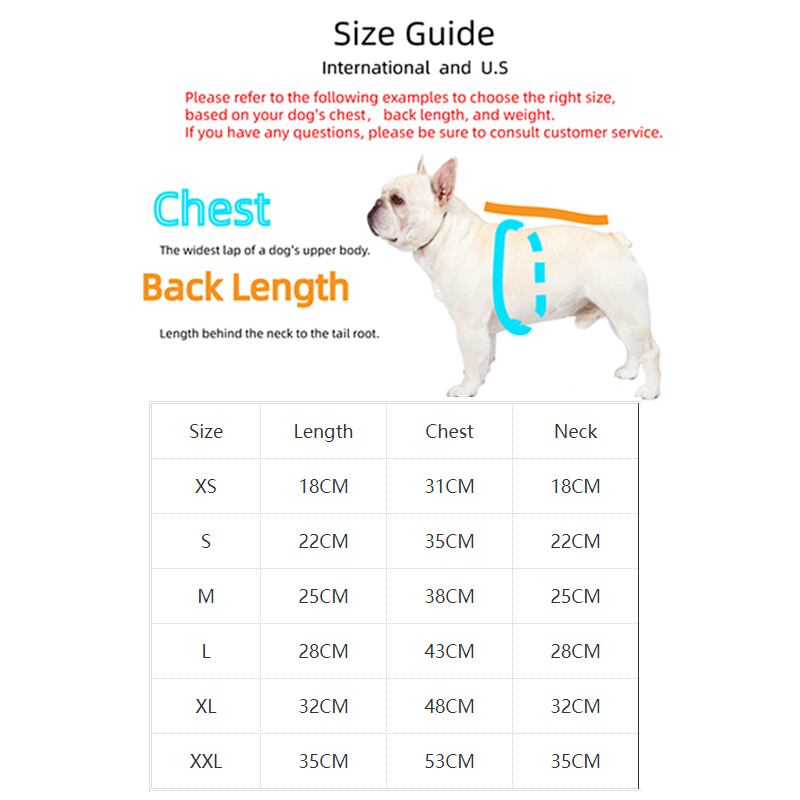 Size Guide

International and U.S

Please refer to the following examples to choose the right size, based on your dog's chest,  back length, and weight.
If you have any questions, please be sure to consult customer service.

Chest

The widest lap of a dog's upper body.

Back Length

Length behind the neck to the tail root.

| Size | Length | Chest | Neck |
|---|---|---|---|
| XS | 18CM | 31CM | 18CM |
| S | 22CM | 35CM | 22CM |
| M | 25CM | 38CM | 25CM |
| L | 28CM | 43CM | 28CM |
| XL | 32CM | 48CM | 32CM |
| XXL | 35CM | 53CM | 35CM |